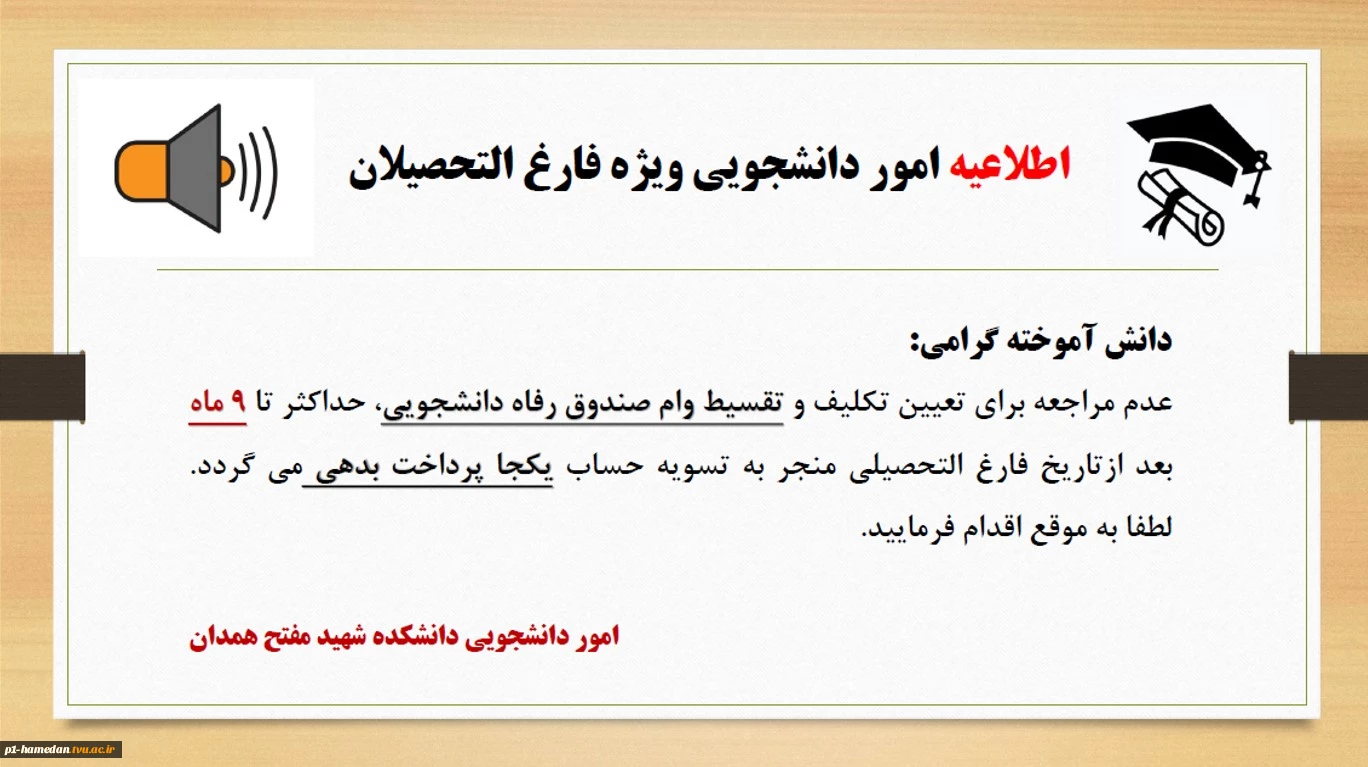 اطلاعیه امور دانشجویی ویژه فارغ التحصیلان

دانش آموخته گرامی:

عدم مراجعه برای تعیین تکلیف و تقسیط وام صندوق رفاه دانشجویی، حداکثر تا ۹ ماه بعد ازتاریخ فارغ التحصیلی منجر به تسویه حساب یکجا پرداخت بدهی می گردد. لطفا به موقع اقدام فرمایید.

امور دانشجویی دانشکده شهید مفتح همدان

p1-hamedan.tvu.ac.ir